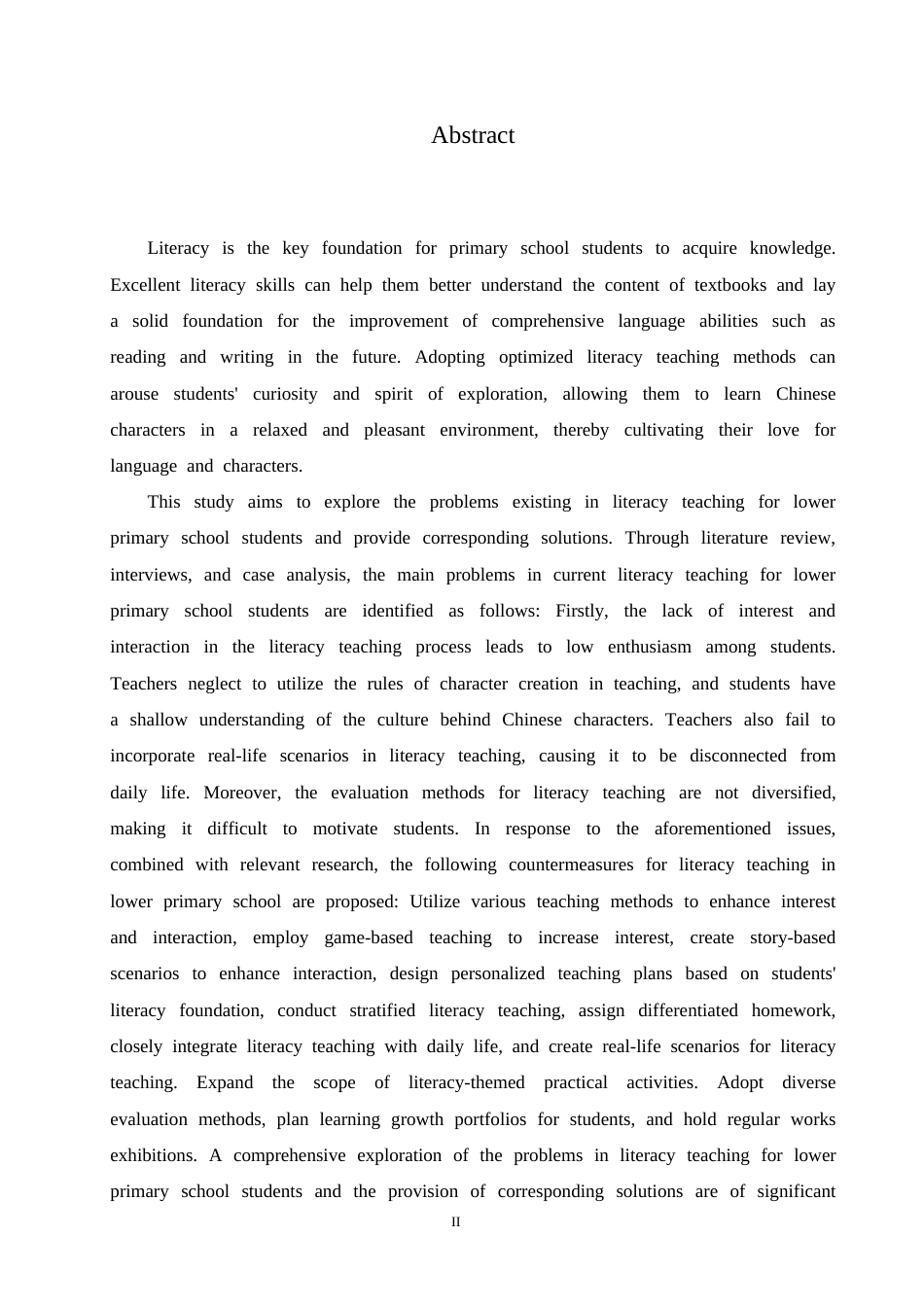 Abstract

Literacy is the key foundation for primary school students to acquire knowledge. Excellent literacy skills can help them better understand the content of textbooks and lay a solid foundation for the improvement of comprehensive language abilities such as reading and writing in the future. Adopting optimized literacy teaching methods can arouse students' curiosity and spirit of exploration, allowing them to learn Chinese characters in a relaxed and pleasant environment, thereby cultivating their love for language and characters.

This study aims to explore the problems existing in literacy teaching for lower primary school students and provide corresponding solutions. Through literature review, interviews, and case analysis, the main problems in current literacy teaching for lower primary school students are identified as follows: Firstly, the lack of interest and interaction in the literacy teaching process leads to low enthusiasm among students. Teachers neglect to utilize the rules of character creation in teaching, and students have a shallow understanding of the culture behind Chinese characters. Teachers also fail to incorporate real-life scenarios in literacy teaching, causing it to be disconnected from daily life. Moreover, the evaluation methods for literacy teaching are not diversified, making it difficult to motivate students. In response to the aforementioned issues, combined with relevant research, the following countermeasures for literacy teaching in lower primary school are proposed: Utilize various teaching methods to enhance interest and interaction, employ game-based teaching to increase interest, create story-based scenarios to enhance interaction, design personalized teaching plans based on students' literacy foundation, conduct stratified literacy teaching, assign differentiated homework, closely integrate literacy teaching with daily life, and create real-life scenarios for literacy teaching. Expand the scope of literacy-themed practical activities. Adopt diverse evaluation methods, plan learning growth portfolios for students, and hold regular works exhibitions. A comprehensive exploration of the problems in literacy teaching for lower primary school students and the provision of corresponding solutions are of significant

II